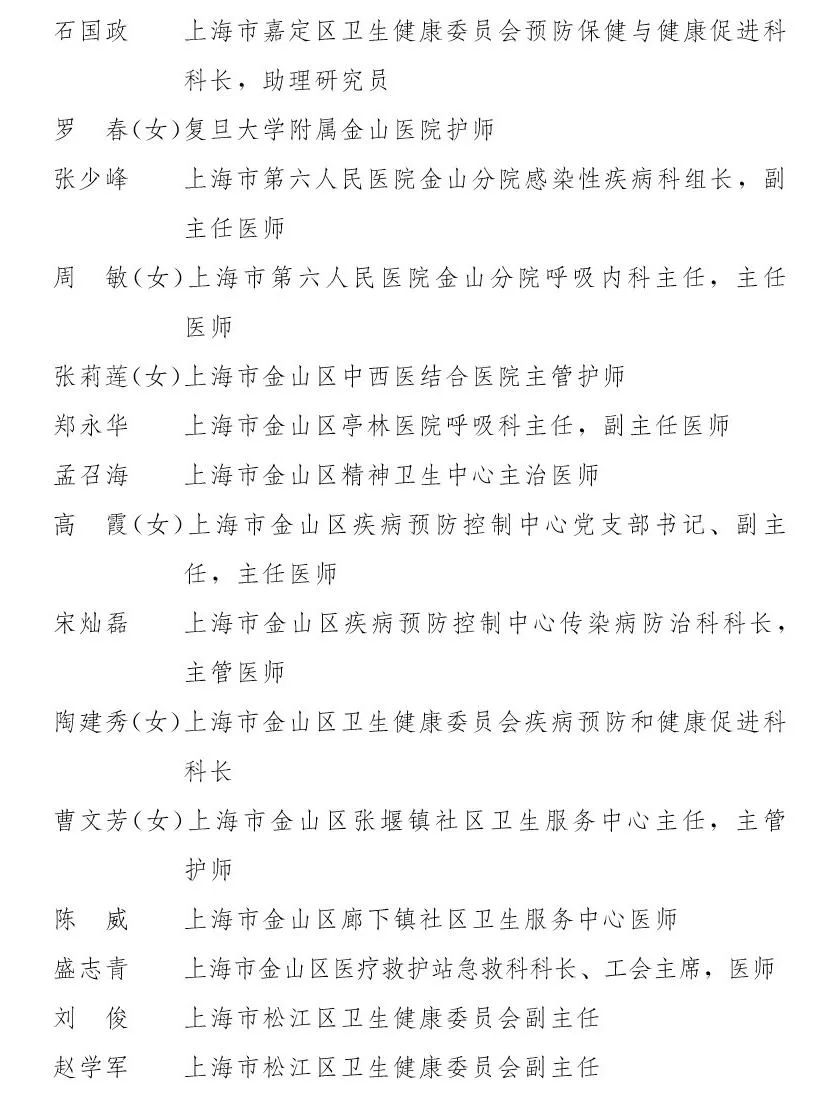 石国政　上海市嘉定区卫生健康委员会预防保健与健康促进科科长，助理研究员

罗　春（女）复旦大学附属金山医院护师

张少峰　上海市第六人民医院金山分院感染性疾病科组长，副主任医师

周　敏（女）上海市第六人民医院金山分院呼吸内科主任，主任医师

张莉莲（女）上海市金山区中西医结合医院主管护师

郑永华　上海市金山区亭林医院呼吸科主任，副主任医师

孟召海　上海市金山区精神卫生中心主治医师

高　霞（女）上海市金山区疾病预防控制中心党支部书记、副主任，主任医师

宋灿磊　上海市金山区疾病预防控制中心传染病防治科科长，主管医师

陶建秀（女）上海市金山区卫生健康委员会疾病预防和健康促进科科长

曹文芳（女）上海市金山区张堰镇社区卫生服务中心主任，主管护师

陈　威　上海市金山区廊下镇社区卫生服务中心医师

盛志青　上海市金山区医疗救护站急救科科长、工会主席，医师

刘　俊　上海市松江区卫生健康委员会副主任

赵学军　上海市松江区卫生健康委员会副主任